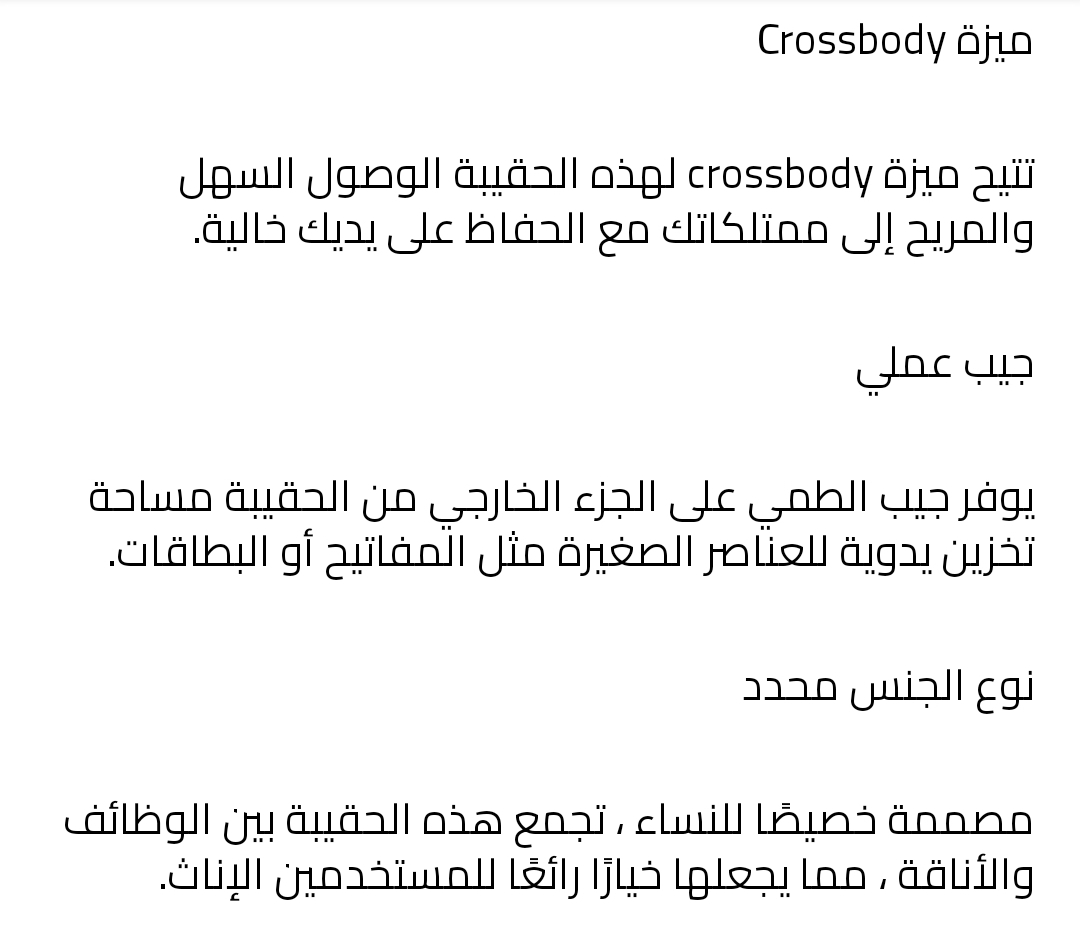 ميزة Crossbody

تتيح ميزة crossbody لهذه الحقيبة الوصول السهل والمريح إلى ممتلكاتك مع الحفاظ على يديك خالية.

جيب عملي

يوفر جيب الطمي على الجزء الخارجي من الحقيبة مساحة تخزين يدوية للعناصر الصغيرة مثل المفاتيح أو البطاقات.

نوع الجنس محدد

مصممة خصيصًا للنساء ، تجمع هذه الحقيبة بين الوظائف والأناقة ، مما يجعلها خيارًا رائعًا للمستخدمين الإناث.